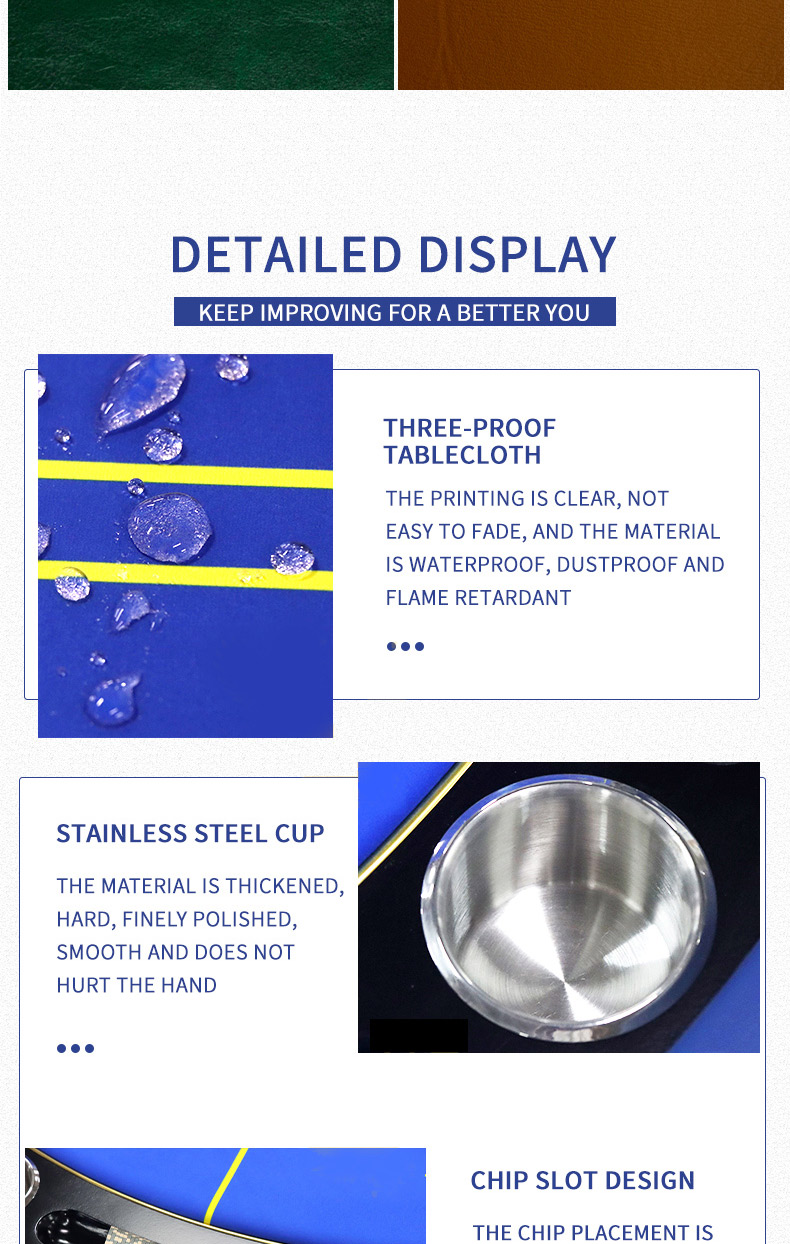 DETAILED DISPLAY

KEEP IMPROVING FOR A BETTER YOU

THREE-PROOF TABLECLOTH

THE PRINTING IS CLEAR, NOT EASY TO FADE, AND THE MATERIAL IS WATERPROOF, DUSTPROOF AND FLAME RETARDANT

STAINLESS STEEL CUP

THE MATERIAL IS THICKENED, HARD, FINELY POLISHED, SMOOTH AND DOES NOT HURT THE HAND

CHIP SLOT DESIGN

THE CHIP PLACEMENT IS